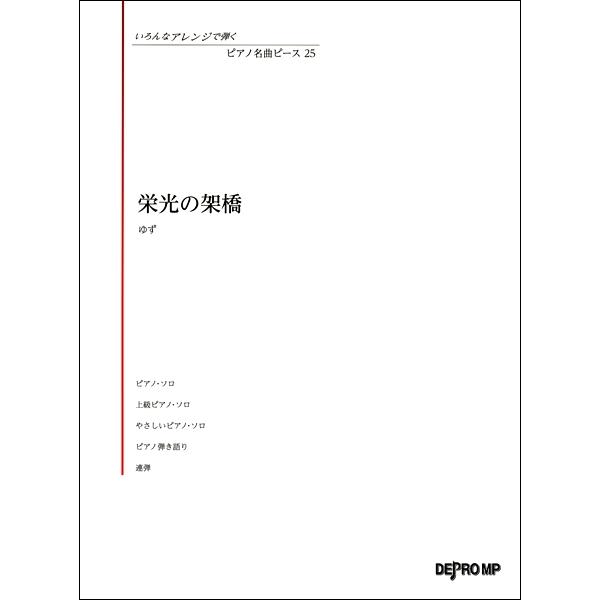 いろんなアレンジで弾く

ピアノ名曲ピース 25

栄光の架橋

ゆず

ピアノ・ソロ

上級ピアノ・ソロ

やさしいピアノ・ソロ

ピアノ弾き語り

連弾

DEPRO MP